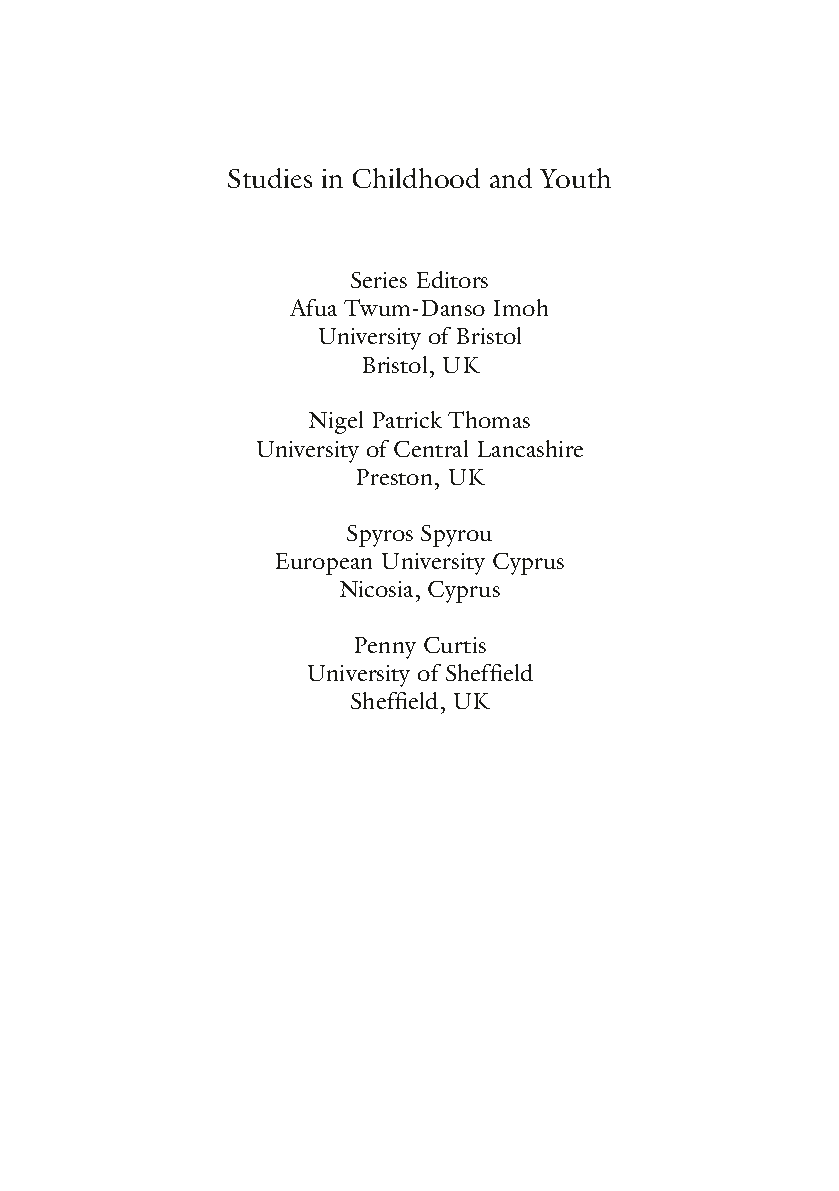 Studies in Childhood and Youth

Series Editors
Afua Twum-Danso Imoh
University of Bristol
Bristol, UK

Nigel Patrick Thomas
University of Central Lancashire
Preston, UK

Spyros Spyrou
European University Cyprus
Nicosia, Cyprus

Penny Curtis
University of Sheffield
Sheffield, UK